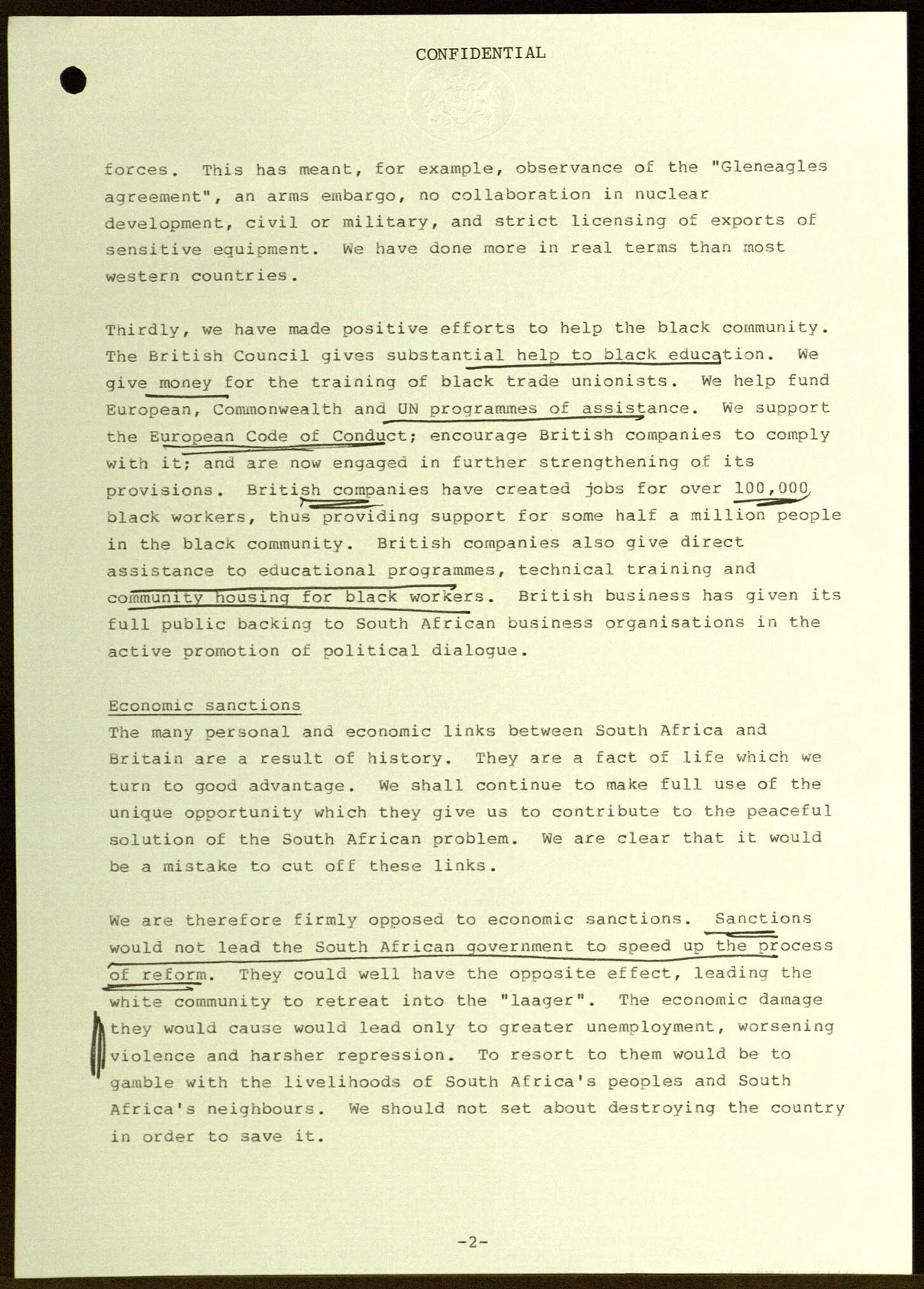 CONFIDENTIAL

forces. This has meant, for example, observance of the "Gleneagles agreement", an arms embargo, no collaboration in nuclear development, civil or military, and strict licensing of exports of sensitive equipment. We have done more in real terms than most western countries.

Thirdly, we have made positive efforts to help the black community. The British Council gives substantial help to black education. We give money for the training of black trade unionists. We help fund European, Commonwealth and UN programmes of assistance. We support the European Code of Conduct; encourage British companies to comply with it; and are now engaged in further strengthening of its provisions. British companies have created jobs for over 100,000 black workers, thus providing support for some half a million people in the black community. British companies also give direct assistance to educational programmes, technical training and community housing for black workers. British business has given its full public backing to South African business organisations in the active promotion of political dialogue.

Economic sanctions
The many personal and economic links between South Africa and Britain are a result of history. They are a fact of life which we turn to good advantage. We shall continue to make full use of the unique opportunity which they give us to contribute to the peaceful solution of the South African problem. We are clear that it would be a mistake to cut off these links.

We are therefore firmly opposed to economic sanctions. Sanctions would not lead the South African government to speed up the process of reform. They could well have the opposite effect, leading the white community to retreat into the "laager". The economic damage they would cause would lead only to greater unemployment, worsening violence and harsher repression. To resort to them would be to gamble with the livelihoods of South Africa's peoples and South Africa's neighbours. We should not set about destroying the country in order to save it.

-2-